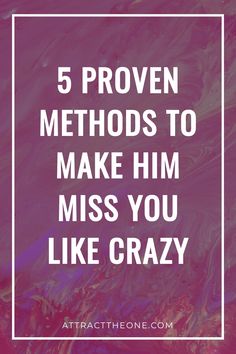 5 PROVEN METHODS TO MAKE HIM MISS YOU LIKE CRAZY

ATTRACTTHEONE.COM